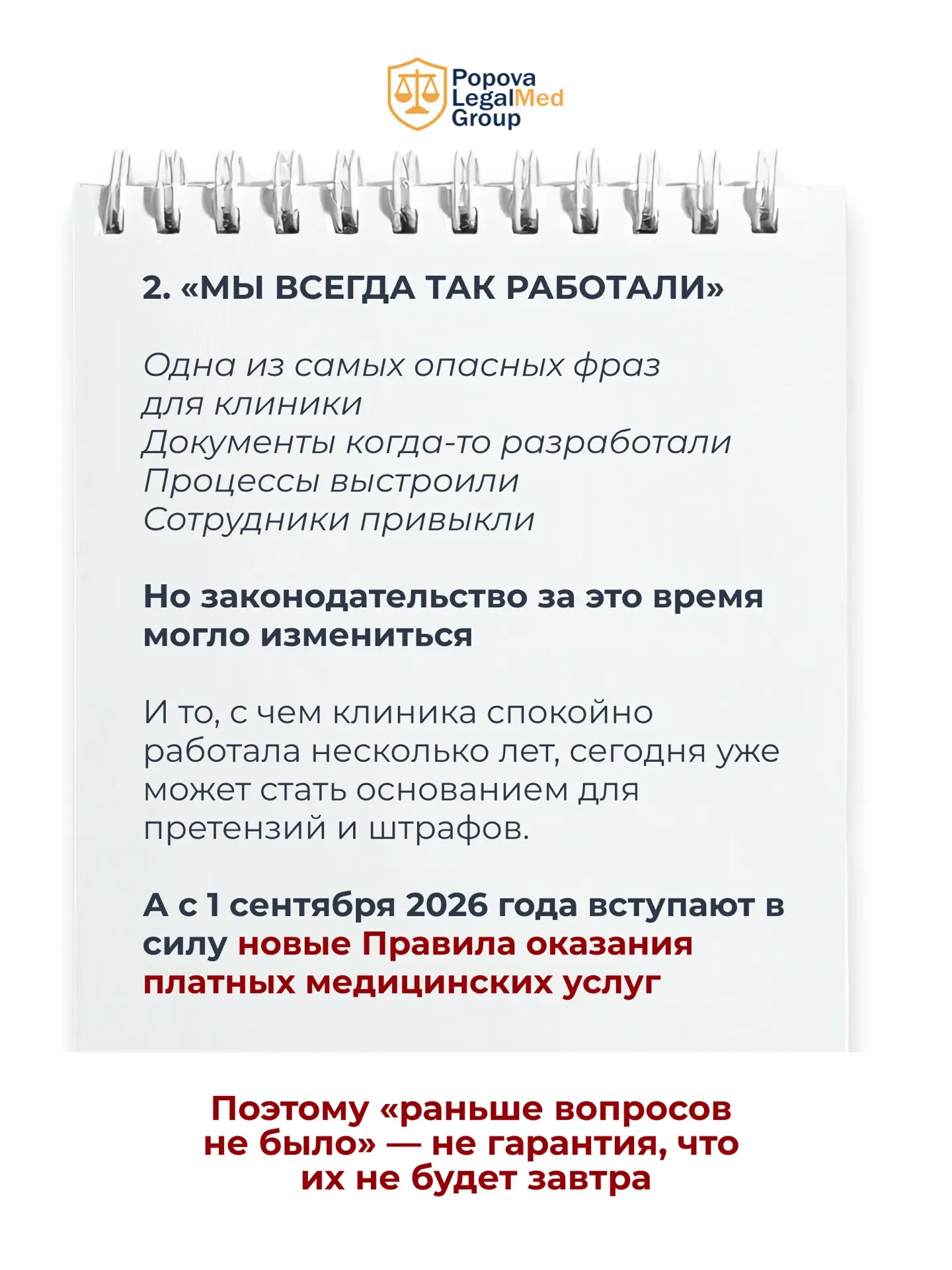 Popova LegalMed Group

2. «МЫ ВСЕГДА ТАК РАБОТАЛИ»

Одна из самых опасных фраз для клиники
Документы когда-то разработали
Процессы выстроили
Сотрудники привыкли

Но законодательство за это время могло измениться

И то, с чем клиника спокойно работала несколько лет, сегодня уже может стать основанием для претензий и штрафов.

А с 1 сентября 2026 года вступают в силу новые Правила оказания платных медицинских услуг

Поэтому «раньше вопросов не было» — не гарантия, что их не будет завтра